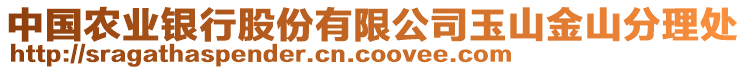 中国农业银行股份有限公司玉山金山分理处
http://sragathaspender.cn.coovee.com